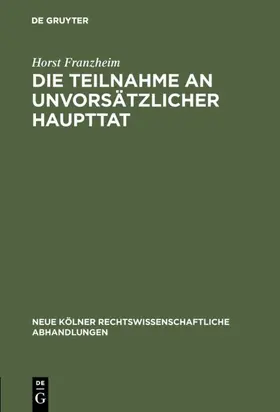 DE GRUYTER

Horst Franzheim

DIE TEILNAHME AN UNVORSÄTZLICHER HAUPTTAT

NEUE KÖLNER RECHTSWISSENSCHAFTLICHE ABHANDLUNGEN

DE G